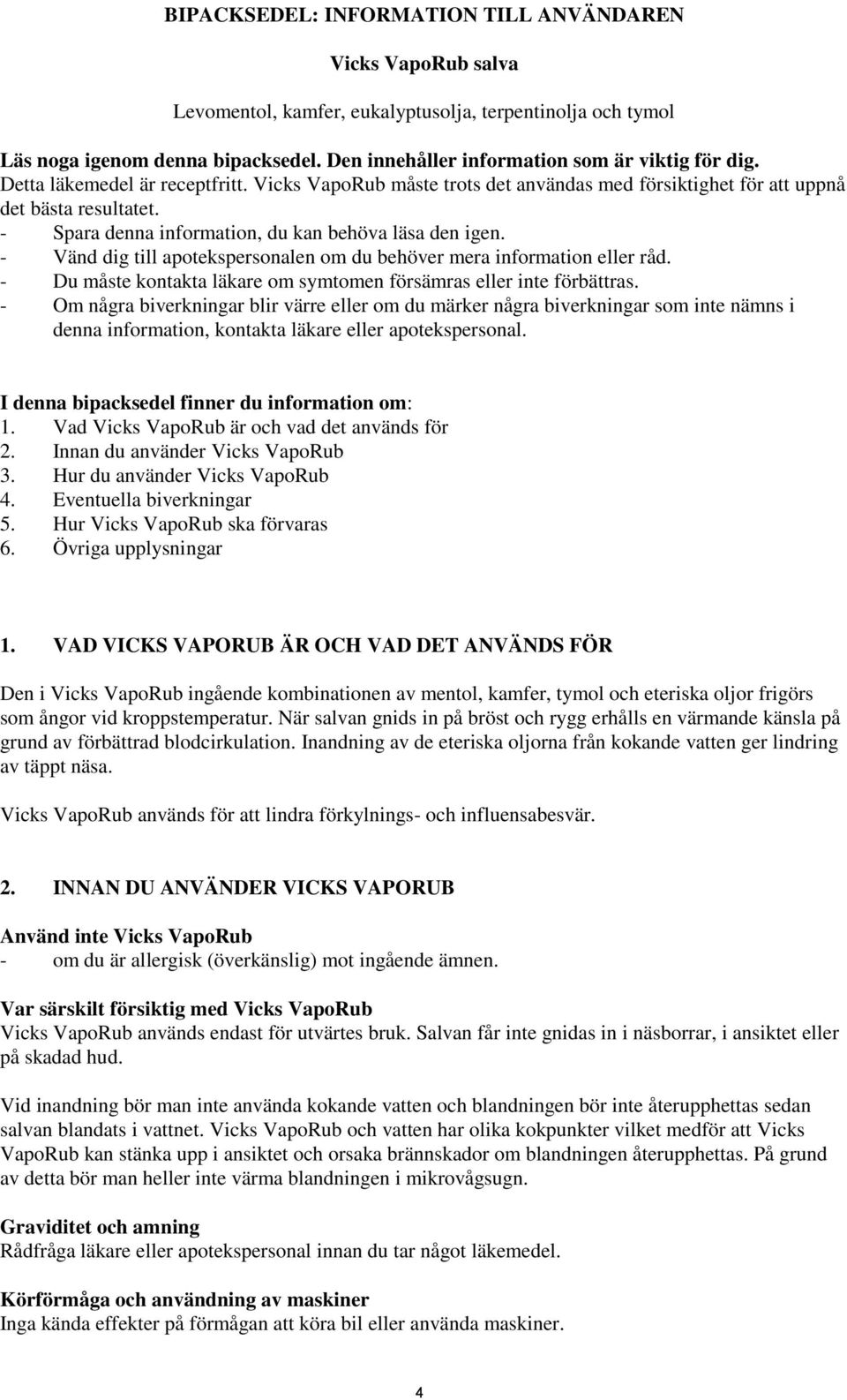 BIPACKSEDEL: INFORMATION TILL ANVÄNDAREN

Vicks VapoRub salva

Levomentol, kamfer, eukalyptusolja, terpentinolja och tymol

Läs noga igenom denna bipacksedel. Den innehåller information som är viktig för dig.
Detta läkemedel är receptfritt. Vicks VapoRub måste trots det användas med försiktighet för att uppnå det bästa resultatet.
- Spara denna information, du kan behöva läsa den igen.
- Vänd dig till apotekspersonalen om du behöver mera information eller råd.
- Du måste kontakta läkare om symtomen försämras eller inte förbättras.
- Om några biverkningar blir värre eller om du märker några biverkningar som inte nämns i denna information, kontakta läkare eller apotekspersonal.

I denna bipacksedel finner du information om:
1. Vad Vicks VapoRub är och vad det används för
2. Innan du använder Vicks VapoRub
3. Hur du använder Vicks VapoRub
4. Eventuella biverkningar
5. Hur Vicks VapoRub ska förvaras
6. Övriga upplysningar

1. VAD VICKS VAPORUB ÄR OCH VAD DET ANVÄNDS FÖR

Den i Vicks VapoRub ingående kombinationen av mentol, kamfer, tymol och eteriska oljor frigörs som ångor vid kroppstemperatur. När salvan gnids in på bröst och rygg erhålls en värmande känsla på grund av förbättrad blodcirkulation. Inandning av de eteriska oljorna från kokande vatten ger lindring av täppt näsa.

Vicks VapoRub används för att lindra förkylnings- och influensabesvär.

2. INNAN DU ANVÄNDER VICKS VAPORUB

Använd inte Vicks VapoRub
- om du är allergisk (överkänslig) mot ingående ämnen.

Var särskilt försiktig med Vicks VapoRub
Vicks VapoRub används endast för utvärtes bruk. Salvan får inte gnidas in i näsborrar, i ansiktet eller på skadad hud.

Vid inandning bör man inte använda kokande vatten och blandningen bör inte återupphettas sedan salvan blandats i vattnet. Vicks VapoRub och vatten har olika kokpunkter vilket medför att Vicks VapoRub kan stänka upp i ansiktet och orsaka brännskador om blandningen återupphettas. På grund av detta bör man heller inte värma blandningen i mikrovågsugn.

Graviditet och amning
Rådfråga läkare eller apotekspersonal innan du tar något läkemedel.

Körförmåga och användning av maskiner
Inga kända effekter på förmågan att köra bil eller använda maskiner.

4